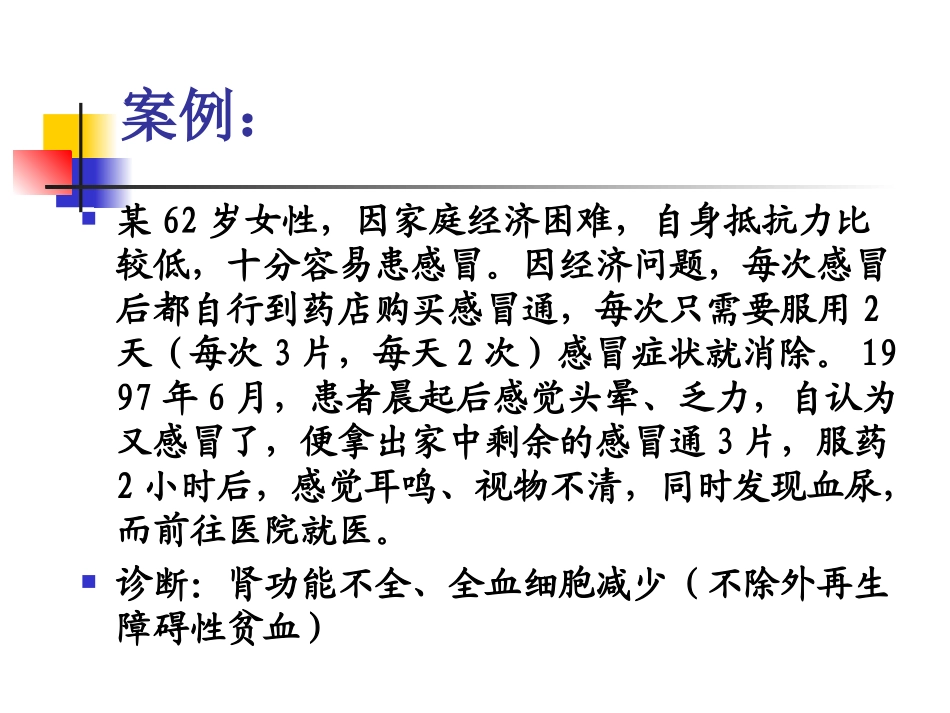 案例：

• 某62岁女性，因家庭经济困难，自身抵抗力比较低，十分容易患感冒。因经济问题，每次感冒后都自行到药店购买感冒通，每次只需要服用2天（每次3片，每天2次）感冒症状就消除。1997年6月，患者晨起后感觉头晕、乏力，自认为又感冒了，便拿出家中剩余的感冒通3片，服药2小时后，感觉耳鸣、视物不清，同时发现血尿，而前往医院就医。

• 诊断：肾功能不全、全血细胞减少（不除外再生障碍性贫血）